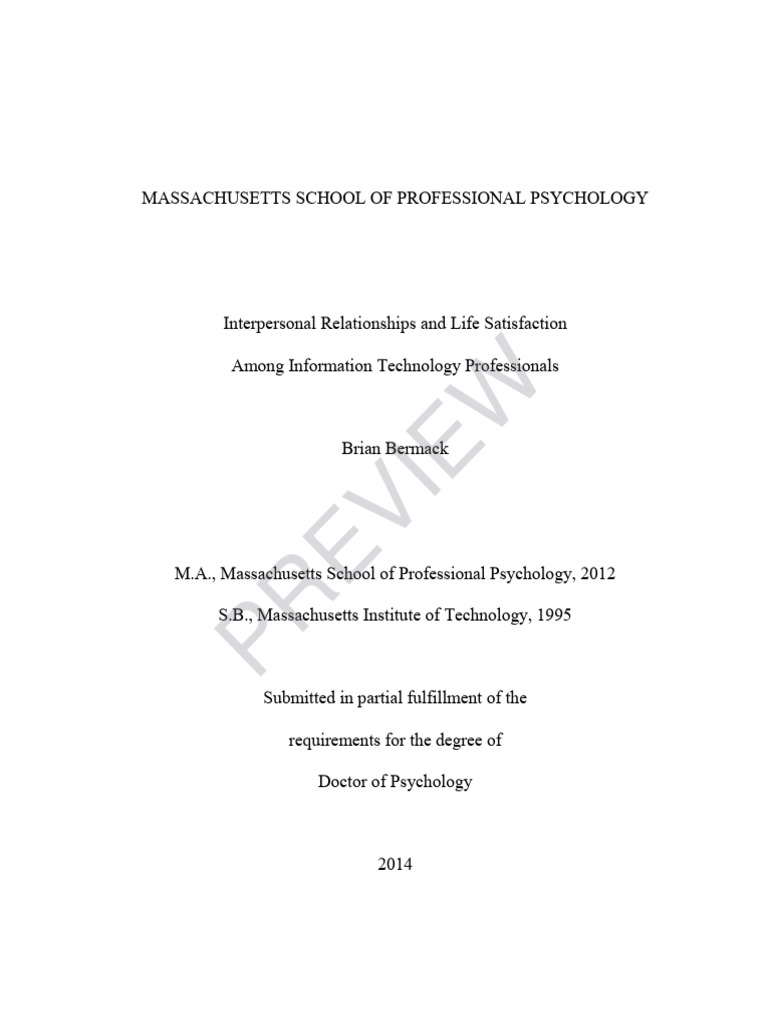 MASSACHUSETTS SCHOOL OF PROFESSIONAL PSYCHOLOGY

Interpersonal Relationships and Life Satisfaction

Among Information Technology Professionals

Brian Bermack

M.A., Massachusetts School of Professional Psychology, 2012

S.B., Massachusetts Institute of Technology, 1995

Submitted in partial fulfillment of the

requirements for the degree of

Doctor of Psychology

2014

PREVIEW